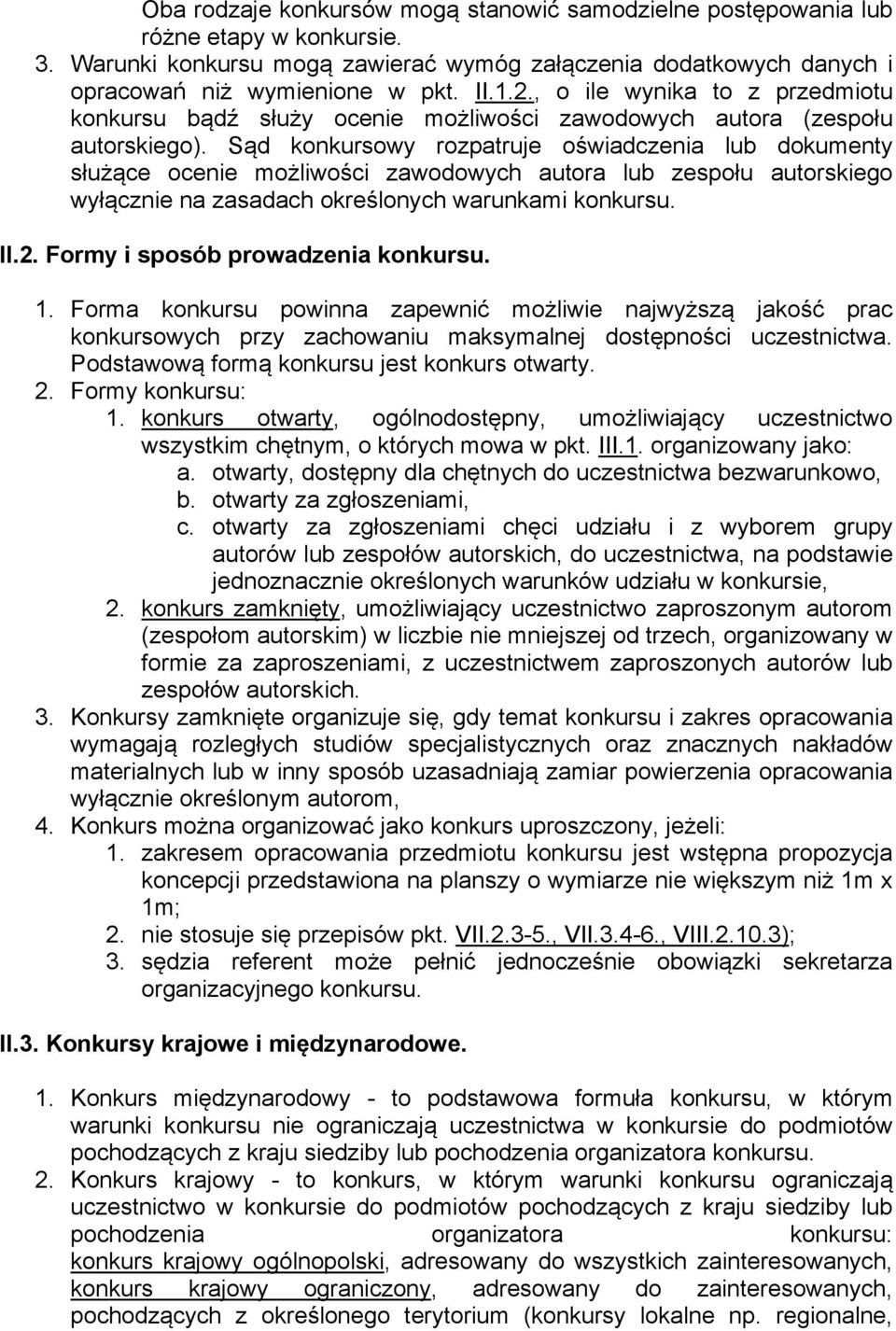 Oba rodzaje konkursów mogą stanowić samodzielne postępowania lub różne etapy w konkursie.

3. Warunki konkursu mogą zawierać wymóg załączenia dodatkowych danych i opracowań niż wymienione w pkt. II.1.2., o ile wynika to z przedmiotu konkursu bądź służy ocenie możliwości zawodowych autora (zespołu autorskiego). Sąd konkursowy rozpatruje oświadczenia lub dokumenty służące ocenie możliwości zawodowych autora lub zespołu autorskiego wyłącznie na zasadach określonych warunkami konkursu.

II.2. Formy i sposób prowadzenia konkursu.

1. Forma konkursu powinna zapewnić możliwie najwyższą jakość prac konkursowych przy zachowaniu maksymalnej dostępności uczestnictwa. Podstawową formą konkursu jest konkurs otwarty.
2. Formy konkursu:
1. konkurs otwarty, ogólnodostępny, umożliwiający uczestnictwo wszystkim chętnym, o których mowa w pkt. III.1. organizowany jako:
a. otwarty, dostępny dla chętnych do uczestnictwa bezwarunkowo,
b. otwarty za zgłoszeniami,
c. otwarty za zgłoszeniami chęci udziału i z wyborem grupy autorów lub zespołów autorskich, do uczestnictwa, na podstawie jednoznacznie określonych warunków udziału w konkursie,
2. konkurs zamknięty, umożliwiający uczestnictwo zaproszonym autorom (zespołom autorskim) w liczbie nie mniejszej od trzech, organizowany w formie za zaproszeniami, z uczestnictwem zaproszonych autorów lub zespołów autorskich.
3. Konkursy zamknięte organizuje się, gdy temat konkursu i zakres opracowania wymagają rozległych studiów specjalistycznych oraz znacznych nakładów materialnych lub w inny sposób uzasadniają zamiar powierzenia opracowania wyłącznie określonym autorom,
4. Konkurs można organizować jako konkurs uproszczony, jeżeli:
1. zakresem opracowania przedmiotu konkursu jest wstępna propozycja koncepcji przedstawiona na planszy o wymiarze nie większym niż 1m x 1m;
2. nie stosuje się przepisów pkt. VII.2.3-5., VII.3.4-6., VIII.2.10.3);
3. sędzia referent może pełnić jednocześnie obowiązki sekretarza organizacyjnego konkursu.

II.3. Konkursy krajowe i międzynarodowe.

1. Konkurs międzynarodowy - to podstawowa formuła konkursu, w którym warunki konkursu nie ograniczają uczestnictwa w konkursie do podmiotów pochodzących z kraju siedziby lub pochodzenia organizatora konkursu.
2. Konkurs krajowy - to konkurs, w którym warunki konkursu ograniczają uczestnictwo w konkursie do podmiotów pochodzących z kraju siedziby lub pochodzenia organizatora konkursu: konkurs krajowy ogólnopolski, adresowany do wszystkich zainteresowanych, konkurs krajowy ograniczony, adresowany do zainteresowanych, pochodzących z określonego terytorium (konkursy lokalne np. regionalne,